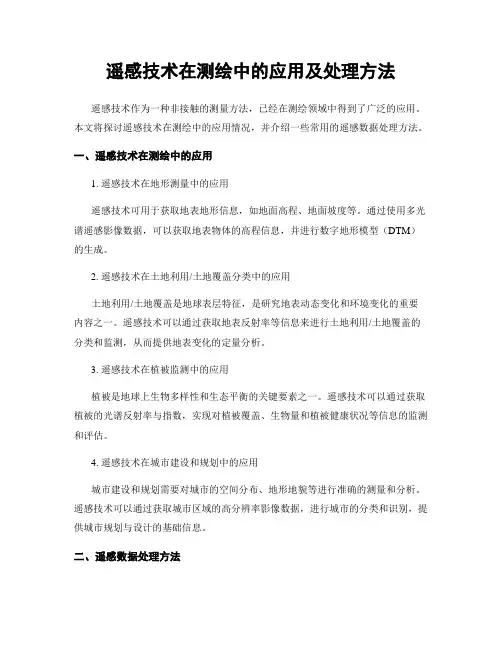 遥感技术在测绘中的应用及处理方法

遥感技术作为一种非接触的测量方法，已经在测绘领域中得到了广泛的应用。本文将探讨遥感技术在测绘中的应用情况，并介绍一些常用的遥感数据处理方法。

一、遥感技术在测绘中的应用

1. 遥感技术在地形测量中的应用

遥感技术可用于获取地表地形信息，如地面高程、地面坡度等。通过使用多光谱遥感影像数据，可以获取地表物体的高程信息，并进行数字地形模型（DTM）的生成。

2. 遥感技术在土地利用/土地覆盖分类中的应用

土地利用/土地覆盖是地球表层特征，是研究地表动态变化和环境变化的重要内容之一。遥感技术可以通过获取地表反射率等信息来进行土地利用/土地覆盖的分类和监测，从而提供地表变化的定量分析。

3. 遥感技术在植被监测中的应用

植被是地球上生物多样性和生态平衡的关键要素之一。遥感技术可以通过获取植被的光谱反射率与指数，实现对植被覆盖、生物量和植被健康状况等信息的监测和评估。

4. 遥感技术在城市建设和规划中的应用

城市建设和规划需要对城市的空间分布、地形地貌等进行准确的测量和分析。遥感技术可以通过获取城市区域的高分辨率影像数据，进行城市的分类和识别，提供城市规划与设计的基础信息。

二、遥感数据处理方法